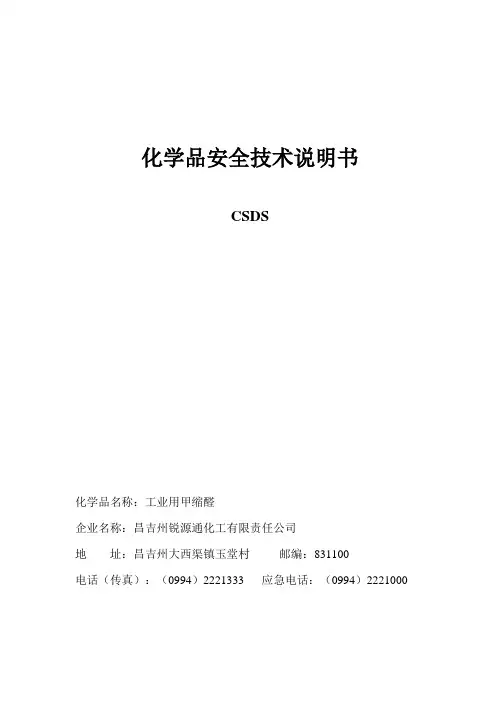 化学品安全技术说明书

CSDS

化学品名称：工业用甲缩醛

企业名称：昌吉州锐源通化工有限责任公司

地　　址：昌吉州大西渠镇玉堂村　　邮编：831100

电话（传真）：（0994）2221333　　应急电话：（0994）2221000